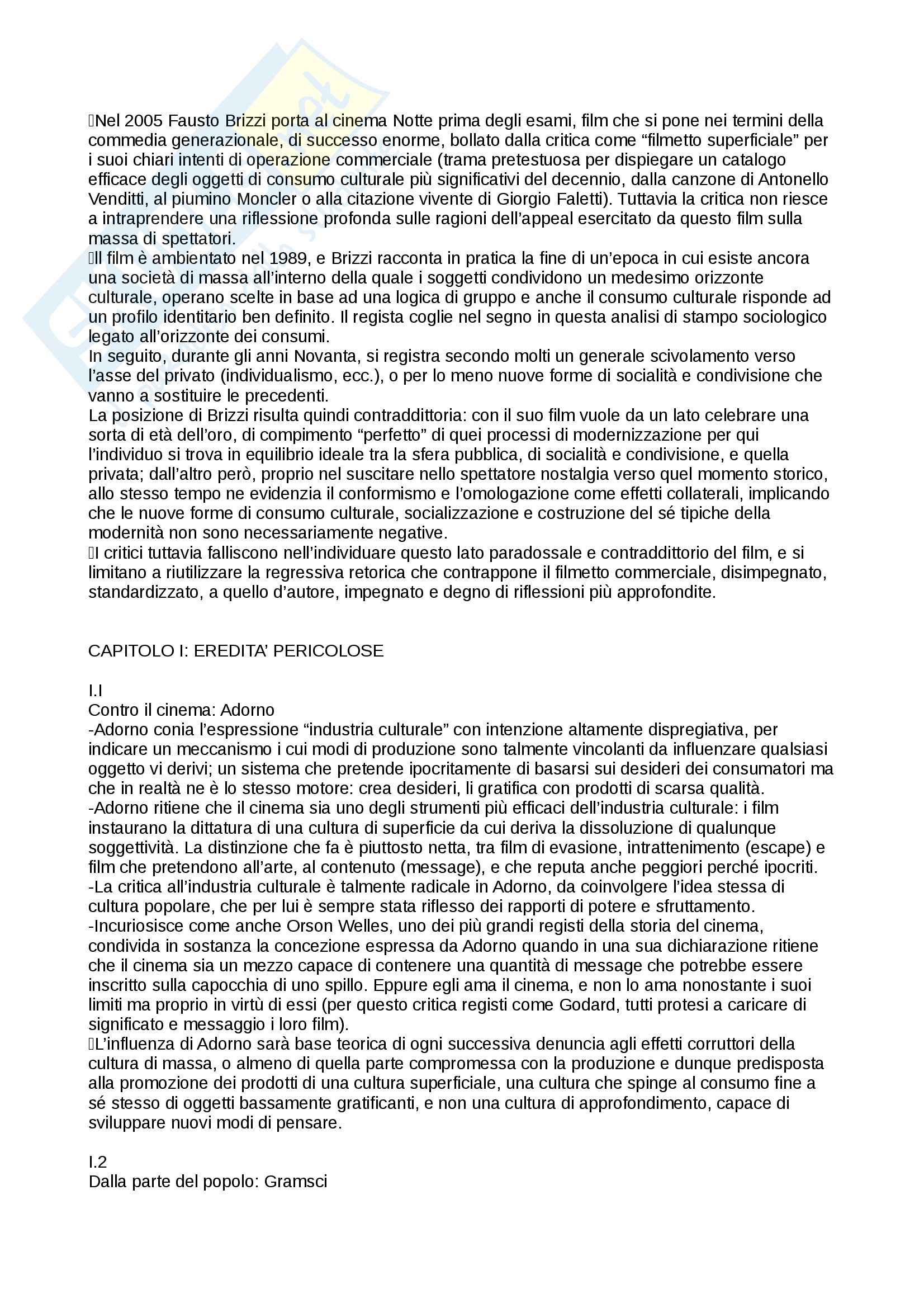 Nel 2005 Fausto Brizzi porta al cinema Notte prima degli esami, film che si pone nei termini della commedia generazionale, di successo enorme, bollato dalla critica come “filmetto superficiale” per i suoi chiari intenti di operazione commerciale (trama pretestuosa per dispiegare un catalogo efficace degli oggetti di consumo culturale più significativi del decennio, dalla canzone di Antonello Venditti, al piumino Moncler o alla citazione vivente di Giorgio Faletti). Tuttavia la critica non riesce a intraprendere una riflessione profonda sulle ragioni dell’appeal esercitato da questo film sulla massa di spettatori.
Il film è ambientato nel 1989, e Brizzi racconta in pratica la fine di un’epoca in cui esiste ancora una società di massa all’interno della quale i soggetti condividono un medesimo orizzonte culturale, operano scelte in base ad una logica di gruppo e anche il consumo culturale risponde ad un profilo identitario ben definito. Il regista coglie nel segno in questa analisi di stampo sociologico legato all’orizzonte dei consumi.
In seguito, durante gli anni Novanta, si registra secondo molti un generale scivolamento verso l’asse del privato (individualismo, ecc.), o per lo meno nuove forme di socialità e condivisione che vanno a sostituire le precedenti.
La posizione di Brizzi risulta quindi contraddittoria: con il suo film vuole da un lato celebrare una sorta di età dell’oro, di compimento “perfetto” di quei processi di modernizzazione per qui l’individuo si trova in equilibrio ideale tra la sfera pubblica, di socialità e condivisione, e quella privata; dall’altro però, proprio nel suscitare nello spettatore nostalgia verso quel momento storico, allo stesso tempo ne evidenzia il conformismo e l’omologazione come effetti collaterali, implicando che le nuove forme di consumo culturale, socializzazione e costruzione del sé tipiche della modernità non sono necessariamente negative.
I critici tuttavia falliscono nell’individuare questo lato paradossale e contraddittorio del film, e si limitano a riutilizzare la regressiva retorica che contrappone il filmetto commerciale, disimpegnato, standardizzato, a quello d’autore, impegnato e degno di riflessioni più approfondite.

CAPITOLO I: EREDITA’ PERICOLOSE

I.I
Contro il cinema: Adorno
-Adorno conia l’espressione “industria culturale” con intenzione altamente dispregiativa, per indicare un meccanismo i cui modi di produzione sono talmente vincolanti da influenzare qualsiasi oggetto vi derivi; un sistema che pretende ipocritamente di basarsi sui desideri dei consumatori ma che in realtà ne è lo stesso motore: crea desideri, li gratifica con prodotti di scarsa qualità.
-Adorno ritiene che il cinema sia uno degli strumenti più efficaci dell’industria culturale: i film instaurano la dittatura di una cultura di superficie da cui deriva la dissoluzione di qualunque soggettività. La distinzione che fa è piuttosto netta, tra film di evasione, intrattenimento (escape) e film che pretendono all’arte, al contenuto (message), e che reputa anche peggiori perché ipocriti.
-La critica all’industria culturale è talmente radicale in Adorno, da coinvolgere l’idea stessa di cultura popolare, che per lui è sempre stata riflesso dei rapporti di potere e sfruttamento.
-Incuriosisce come anche Orson Welles, uno dei più grandi registi della storia del cinema, condivida in sostanza la concezione espressa da Adorno quando in una sua dichiarazione ritiene che il cinema sia un mezzo capace di contenere una quantità di message che potrebbe essere inscritto sulla capocchia di uno spillo. Eppure egli ama il cinema, e non lo ama nonostante i suoi limiti ma proprio in virtù di essi (per questo critica registi come Godard, tutti protesi a caricare di significato e messaggio i loro film).
L’influenza di Adorno sarà base teorica di ogni successiva denuncia agli effetti corruttori della cultura di massa, o almeno di quella parte compromessa con la produzione e dunque predisposta alla promozione dei prodotti di una cultura superficiale, una cultura che spinge al consumo fine a sé stesso di oggetti bassamente gratificanti, e non una cultura di approfondimento, capace di sviluppare nuovi modi di pensare.

I.2
Dalla parte del popolo: Gramsci